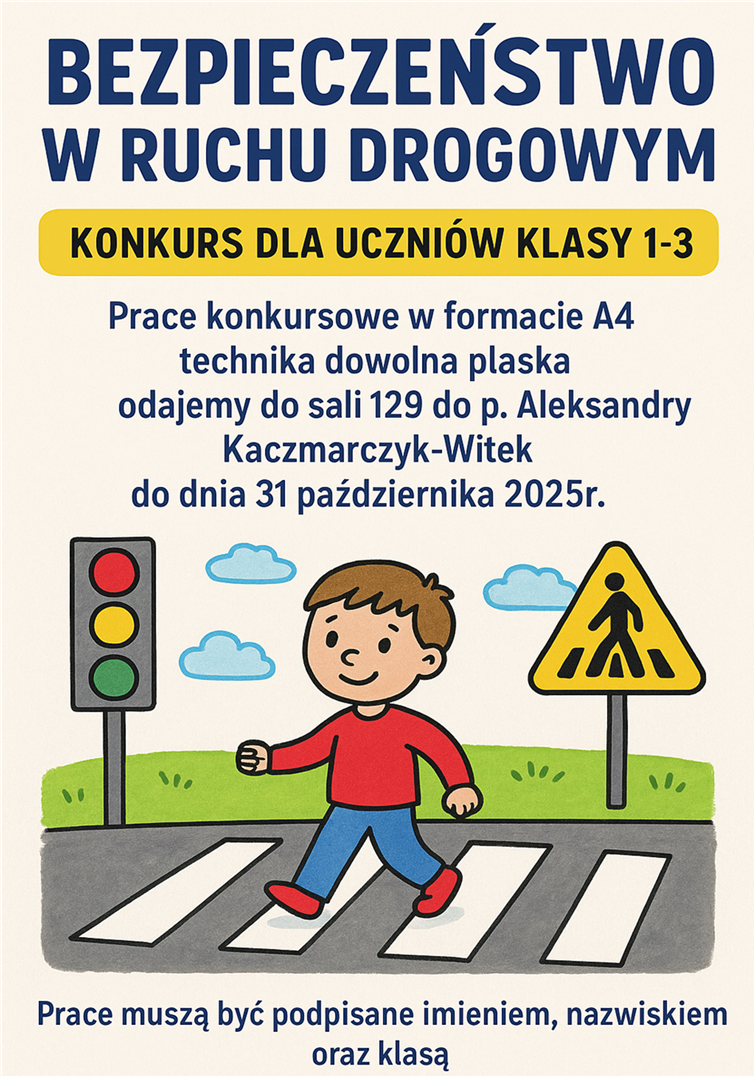 BEZPIECZEŃSTWO W RUCHU DROGOWYM

KONKURS DLA UCZNIÓW KLASY 1-3

Prace konkursowe w formacie A4
technika dowolna plaska
odajemy do sali 129 do p. Aleksandry
Kaczmarczyk-Witek
do dnia 31 października 2025r.

Prace muszą być podpisane imieniem, nazwiskiem oraz klasą